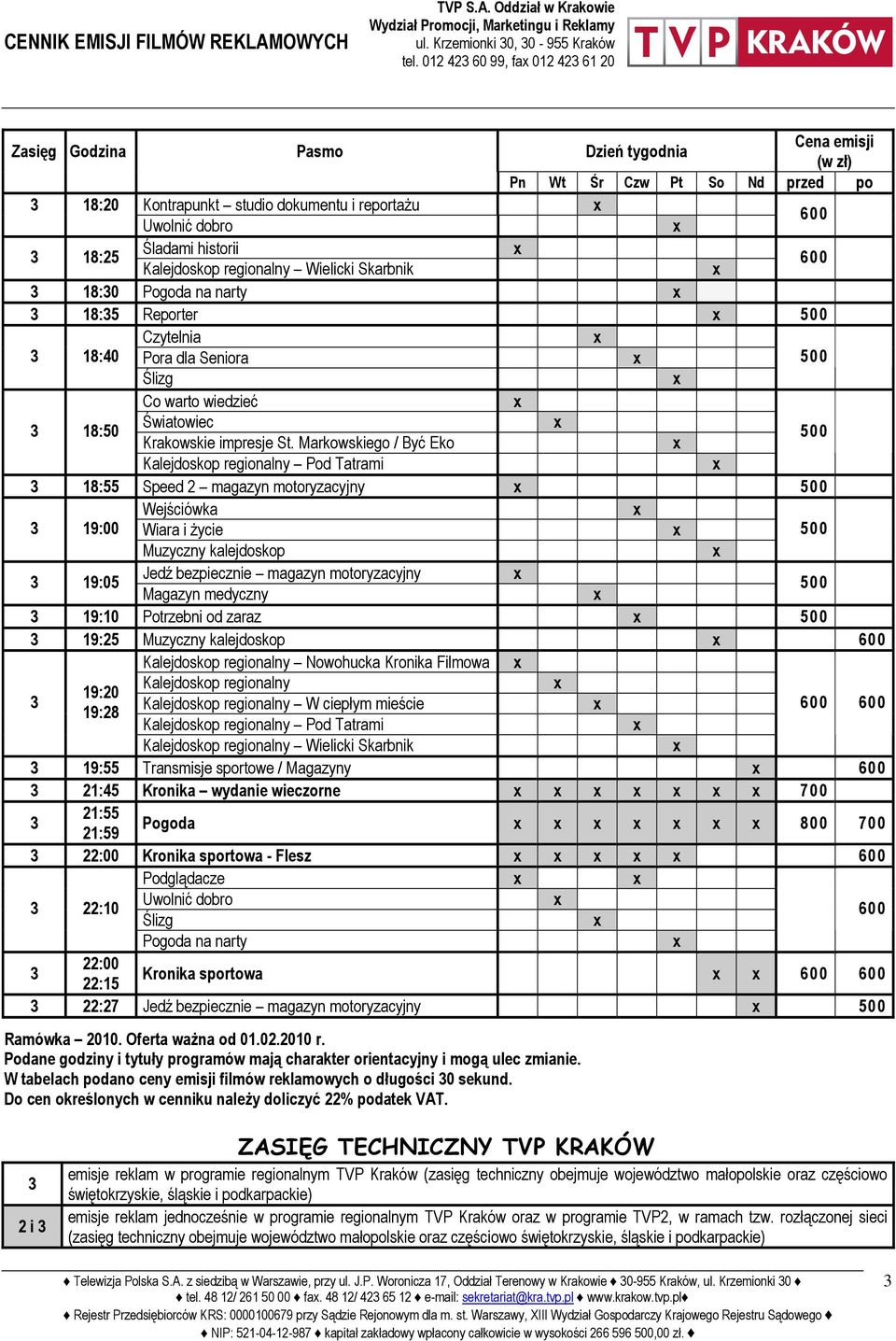 CENNIK EMISJI FILMÓW REKLAMOWYCH

TVP S.A. Oddział w Krakowie
Wydział Promocji, Marketingu i Reklamy
ul. Krzemionki 30, 30 - 955 Kraków
tel. 012 423 60 99, fax 012 423 61 20

TVP KRAKÓW

| Zasięg | Godzina | Pasmo | Pn | Wt | Śr | Czw | Pt | So | Nd | Cena emisji (w zł) przed | po |
|---|---|---|---|---|---|---|---|---|---|---|---|
| 3 | 18:20 | Kontrapunkt – studio dokumentu i reportażu | | | x | | | | | 600 | |
| | | Uwolnić dobro | | | | | x | | | | |
| 3 | 18:25 | Śladami historii | x | | | | | | | 600 | |
| | | Kalejdoskop regionalny – Wielicki Skarbnik | | | | | | x | | | |
| 3 | 18:30 | Pogoda na narty | | | | | x | | | | |
| 3 | 18:35 | Reporter | | | | | | x | | 500 | |
| 3 | 18:40 | Czytelnia | | | x | | | | | 500 | |
| | | Pora dla Seniora | | | | x | | | | | |
| | | Ślizg | | | | | x | | | | |
| 3 | 18:50 | Co warto wiedzieć | x | | | | | | | 500 | |
| | | Światowiec | | x | | | | | | | |
| | | Krakowskie impresje St. Markowskiego / Być Eko | | | | | x | | | | |
| | | Kalejdoskop regionalny – Pod Tatrami | | | | | | x | | | |
| 3 | 18:55 | Speed 2 – magazyn motoryzacyjny | x | | | | | | | 500 | |
| 3 | 19:00 | Wejściówka | | | | x | | | | 500 | |
| | | Wiara i życie | | | | | x | | | | |
| | | Muzyczny kalejdoskop | | | | | | x | | | |
| 3 | 19:05 | Jedź bezpiecznie – magazyn motoryzacyjny | x | | | | | | | 500 | |
| | | Magazyn medyczny | | | x | | | | | | |
| 3 | 19:10 | Potrzebni od zaraz | | | | x | | | | 500 | |
| 3 | 19:25 | Muzyczny kalejdoskop | | | | | | x | | | 600 |
| 3 | 19:20 19:28 | Kalejdoskop regionalny – Nowohucka Kronika Filmowa | x | | | | | | | 600 | 600 |
| | | Kalejdoskop regionalny | | x | | | | | | | |
| | | Kalejdoskop regionalny – W ciepłym mieście | | | x | | | | | | |
| | | Kalejdoskop regionalny – Pod Tatrami | | | | x | | | | | |
| | | Kalejdoskop regionalny – Wielicki Skarbnik | | | | | x | | | | |
| 3 | 19:55 | Transmisje sportowe / Magazyny | | | | | | | x | | 600 |
| 3 | 21:45 | Kronika – wydanie wieczorne | x | x | x | x | x | x | x | 700 | |
| 3 | 21:55 21:59 | Pogoda | x | x | x | x | x | x | x | 800 | 700 |
| 3 | 22:00 | Kronika sportowa - Flesz | x | x | x | x | x | | | | 600 |
| 3 | 22:10 | Podglądacze | x | | | x | | | | | 600 |
| | | Uwolnić dobro | | x | | | | | | | |
| | | Ślizg | | | x | | | | | | |
| | | Pogoda na narty | | | | | x | | | | |
| 3 | 22:00 22:15 | Kronika sportowa | | | | | | x | x | 600 | 600 |
| 3 | 22:27 | Jedź bezpiecznie – magazyn motoryzacyjny | | | | | | | x | | 500 |

Ramówka – 2010. Oferta ważna od 01.02.2010 r.
Podane godziny i tytuły programów mają charakter orientacyjny i mogą ulec zmianie.
W tabelach podano ceny emisji filmów reklamowych o długości 30 sekund.
Do cen określonych w cenniku należy doliczyć 22% podatek VAT.

ZASIĘG TECHNICZNY TVP KRAKÓW

| 3 | emisje reklam w programie regionalnym TVP Kraków (zasięg techniczny obejmuje województwo małopolskie oraz częściowo świętokrzyskie, śląskie i podkarpackie) |
|---|---|
| 2 i 3 | emisje reklam jednocześnie w programie regionalnym TVP Kraków oraz w programie TVP2, w ramach tzw. rozłączonej sieci (zasięg techniczny obejmuje województwo małopolskie oraz częściowo świętokrzyskie, śląskie i podkarpackie) |

♦ Telewizja Polska S.A. z siedzibą w Warszawie, przy ul. J.P. Woronicza 17, Oddział Terenowy w Krakowie ♦ 30-955 Kraków, ul. Krzemionki 30 ♦
♦ tel. 48 12/ 261 50 00 ♦ fax. 48 12/ 423 65 12 ♦ e-mail: sekretariat@kra.tvp.pl ♦ www.krakow.tvp.pl♦
♦ Rejestr Przedsiębiorców KRS: 0000100679 przy Sądzie Rejonowym dla m. st. Warszawy, XIII Wydział Gospodarczy Krajowego Rejestru Sądowego ♦
♦ NIP: 521-04-12-987 ♦ kapitał zakładowy wpłacony całkowicie w wysokości 266 596 500,00 zł. ♦

3